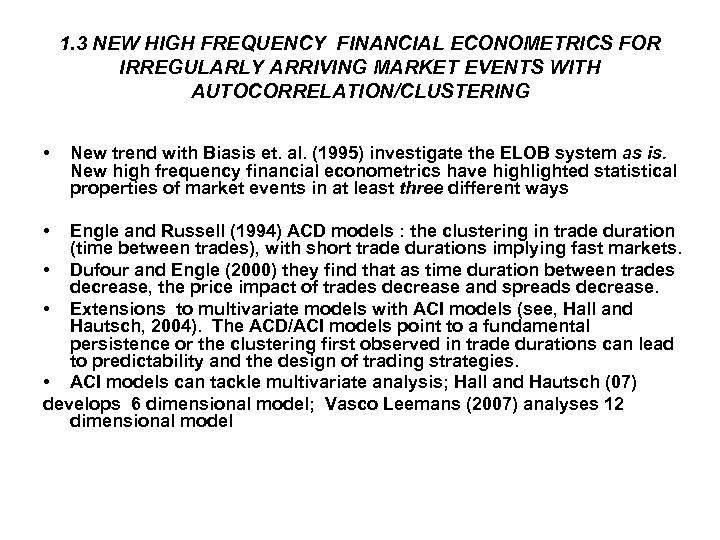 1.3 NEW HIGH FREQUENCY FINANCIAL ECONOMETRICS FOR IRREGULARLY ARRIVING MARKET EVENTS WITH AUTOCORRELATION/CLUSTERING

• New trend with Biasis et. al. (1995) investigate the ELOB system as is. New high frequency financial econometrics have highlighted statistical properties of market events in at least three different ways

• Engle and Russell (1994) ACD models : the clustering in trade duration (time between trades), with short trade durations implying fast markets.
• Dufour and Engle (2000) they find that as time duration between trades decrease, the price impact of trades decrease and spreads decrease.
• Extensions to multivariate models with ACI models (see, Hall and Hautsch, 2004). The ACD/ACI models point to a fundamental persistence or the clustering first observed in trade durations can lead to predictability and the design of trading strategies.
• ACI models can tackle multivariate analysis; Hall and Hautsch (07) develops 6 dimensional model; Vasco Leemans (2007) analyses 12 dimensional model